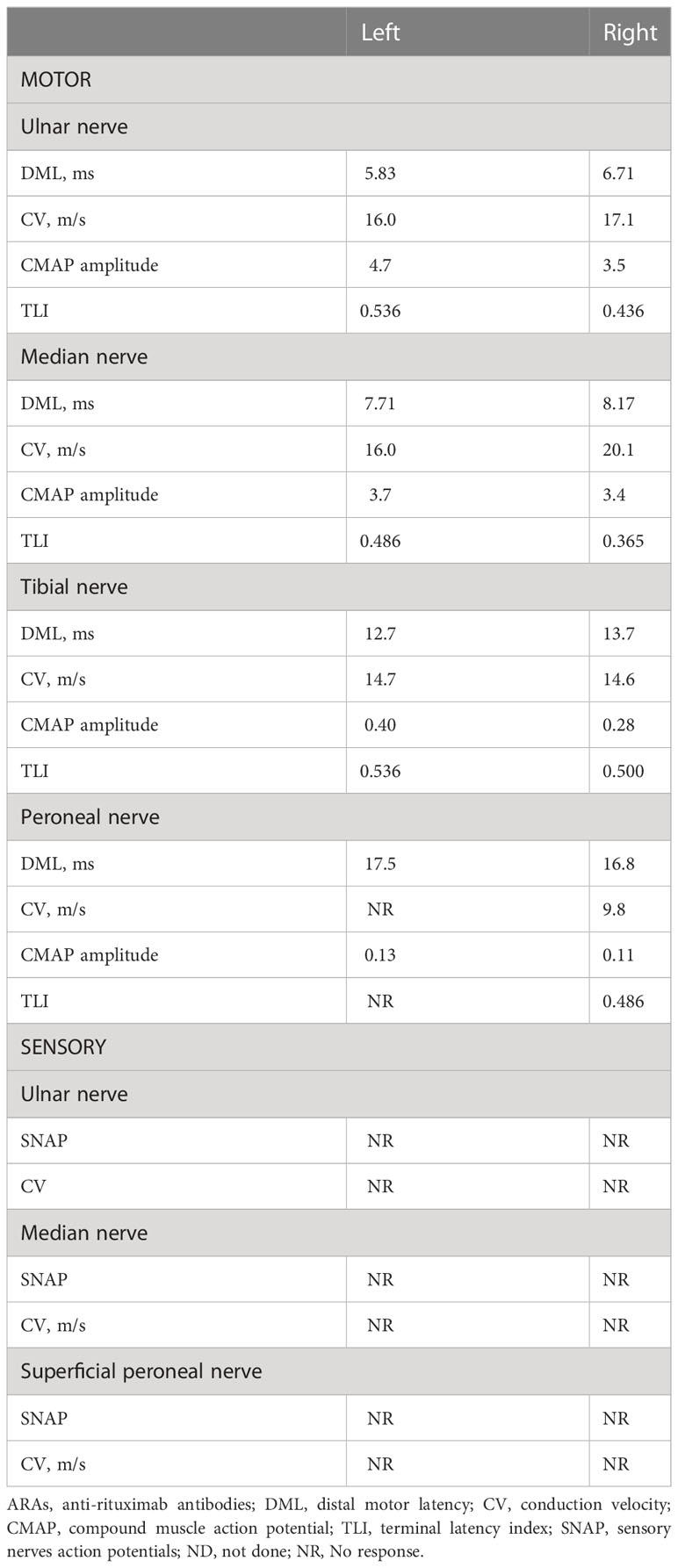 | | Left | Right |
|---|---|---|
| MOTOR | | |
| Ulnar nerve | | |
| DML, ms | 5.83 | 6.71 |
| CV, m/s | 16.0 | 17.1 |
| CMAP amplitude | 4.7 | 3.5 |
| TLI | 0.536 | 0.436 |
| Median nerve | | |
| DML, ms | 7.71 | 8.17 |
| CV, m/s | 16.0 | 20.1 |
| CMAP amplitude | 3.7 | 3.4 |
| TLI | 0.486 | 0.365 |
| Tibial nerve | | |
| DML, ms | 12.7 | 13.7 |
| CV, m/s | 14.7 | 14.6 |
| CMAP amplitude | 0.40 | 0.28 |
| TLI | 0.536 | 0.500 |
| Peroneal nerve | | |
| DML, ms | 17.5 | 16.8 |
| CV, m/s | NR | 9.8 |
| CMAP amplitude | 0.13 | 0.11 |
| TLI | NR | 0.486 |
| SENSORY | | |
| Ulnar nerve | | |
| SNAP | NR | NR |
| CV | NR | NR |
| Median nerve | | |
| SNAP | NR | NR |
| CV, m/s | NR | NR |
| Superficial peroneal nerve | | |
| SNAP | NR | NR |
| CV, m/s | NR | NR |

ARAs, anti-rituximab antibodies; DML, distal motor latency; CV, conduction velocity; CMAP, compound muscle action potential; TLI, terminal latency index; SNAP, sensory nerves action potentials; ND, not done; NR, No response.